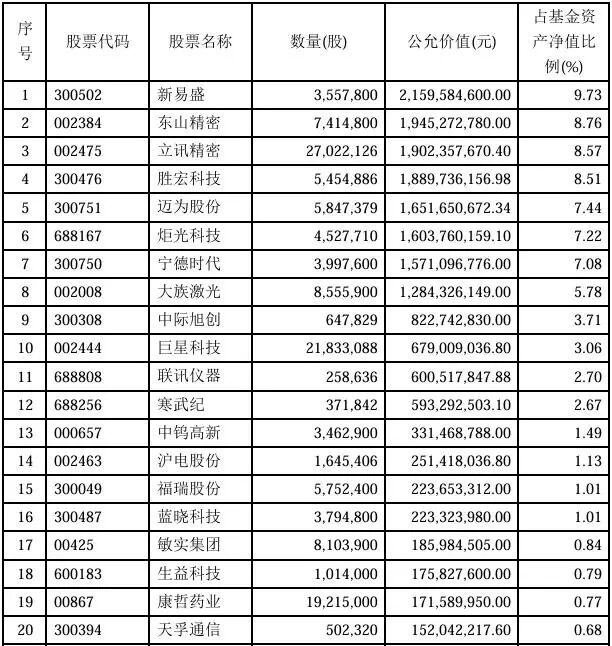 | 序号 | 股票代码 | 股票名称 | 数量(股) | 公允价值(元) | 占基金资产净值比例(%) |
|---|---|---|---|---|---|
| 1 | 300502 | 新易盛 | 3,557,800 | 2,159,584,600.00 | 9.73 |
| 2 | 002384 | 东山精密 | 7,414,800 | 1,945,272,780.00 | 8.76 |
| 3 | 002475 | 立讯精密 | 27,022,126 | 1,902,357,670.40 | 8.57 |
| 4 | 300476 | 胜宏科技 | 5,454,886 | 1,889,736,156.98 | 8.51 |
| 5 | 300751 | 迈为股份 | 5,847,379 | 1,651,650,672.34 | 7.44 |
| 6 | 688167 | 炬光科技 | 4,527,710 | 1,603,760,159.10 | 7.22 |
| 7 | 300750 | 宁德时代 | 3,997,600 | 1,571,096,776.00 | 7.08 |
| 8 | 002008 | 大族激光 | 8,555,900 | 1,284,326,149.00 | 5.78 |
| 9 | 300308 | 中际旭创 | 647,829 | 822,742,830.00 | 3.71 |
| 10 | 002444 | 巨星科技 | 21,833,088 | 679,009,036.80 | 3.06 |
| 11 | 688808 | 联讯仪器 | 258,636 | 600,517,847.88 | 2.70 |
| 12 | 688256 | 寒武纪 | 371,842 | 593,292,503.10 | 2.67 |
| 13 | 000657 | 中钨高新 | 3,462,900 | 331,468,788.00 | 1.49 |
| 14 | 002463 | 沪电股份 | 1,645,406 | 251,418,036.80 | 1.13 |
| 15 | 300049 | 福瑞股份 | 5,752,400 | 223,653,312.00 | 1.01 |
| 16 | 300487 | 蓝晓科技 | 3,794,800 | 223,323,980.00 | 1.01 |
| 17 | 00425 | 敏实集团 | 8,103,900 | 185,984,505.00 | 0.84 |
| 18 | 600183 | 生益科技 | 1,014,000 | 175,827,600.00 | 0.79 |
| 19 | 00867 | 康哲药业 | 19,215,000 | 171,589,950.00 | 0.77 |
| 20 | 300394 | 天孚通信 | 502,320 | 152,042,217.60 | 0.68 |